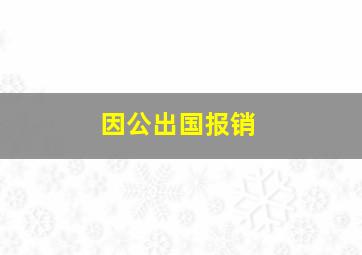 因公出国报销